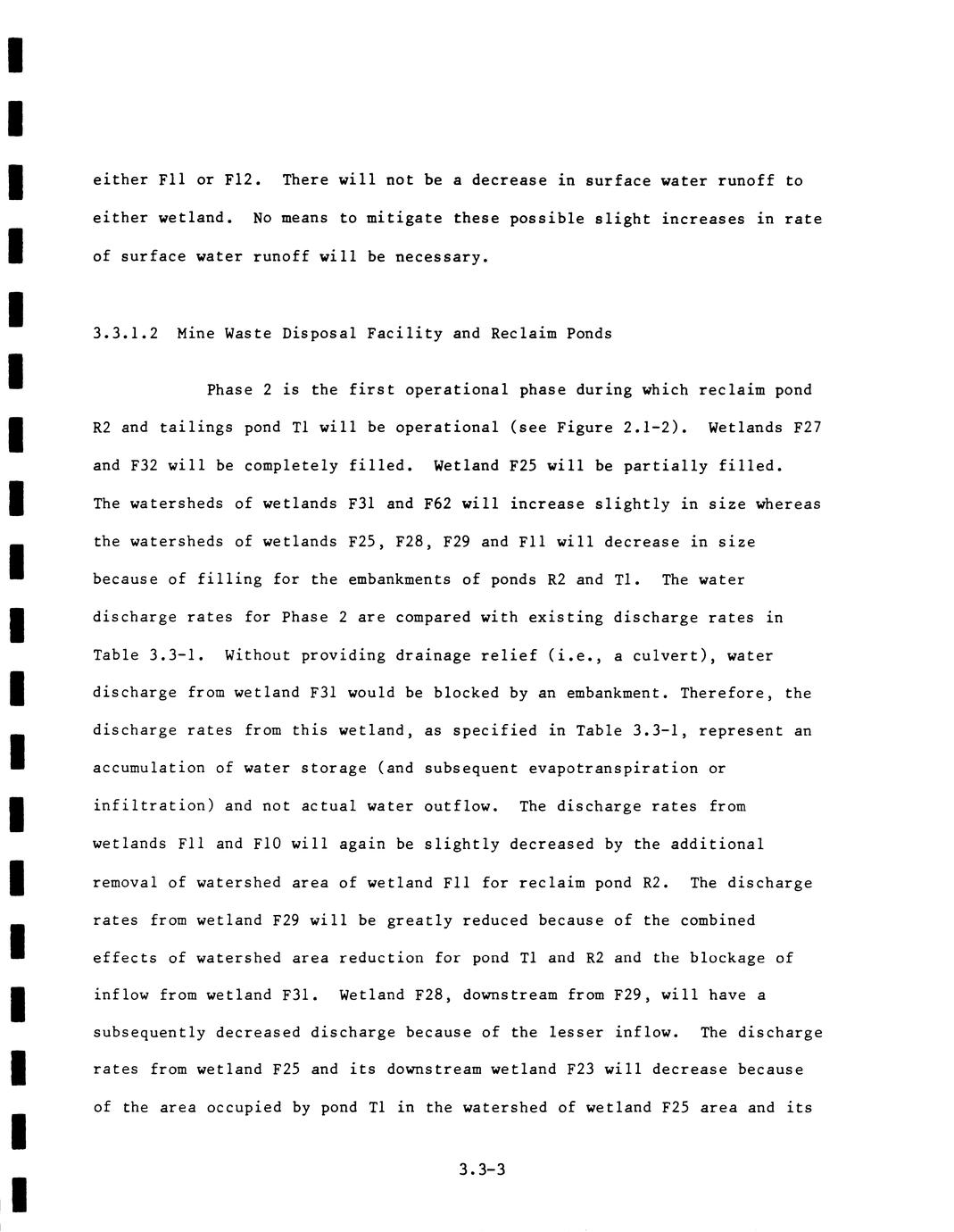 either F11 or F12. There will not be a decrease in surface water runoff to either wetland. No means to mitigate these possible slight increases in rate of surface water runoff will be necessary.

3.3.1.2 Mine Waste Disposal Facility and Reclaim Ponds

Phase 2 is the first operational phase during which reclaim pond R2 and tailings pond T1 will be operational (see Figure 2.1-2). Wetlands F27 and F32 will be completely filled. Wetland F25 will be partially filled. The watersheds of wetlands F31 and F62 will increase slightly in size whereas the watersheds of wetlands F25, F28, F29 and F11 will decrease in size because of filling for the embankments of ponds R2 and T1. The water discharge rates for Phase 2 are compared with existing discharge rates in Table 3.3-1. Without providing drainage relief (i.e., a culvert), water discharge from wetland F31 would be blocked by an embankment. Therefore, the discharge rates from this wetland, as specified in Table 3.3-1, represent an accumulation of water storage (and subsequent evapotranspiration or infiltration) and not actual water outflow. The discharge rates from wetlands F11 and F10 will again be slightly decreased by the additional removal of watershed area of wetland F11 for reclaim pond R2. The discharge rates from wetland F29 will be greatly reduced because of the combined effects of watershed area reduction for pond T1 and R2 and the blockage of inflow from wetland F31. Wetland F28, downstream from F29, will have a subsequently decreased discharge because of the lesser inflow. The discharge rates from wetland F25 and its downstream wetland F23 will decrease because of the area occupied by pond T1 in the watershed of wetland F25 area and its

3.3-3